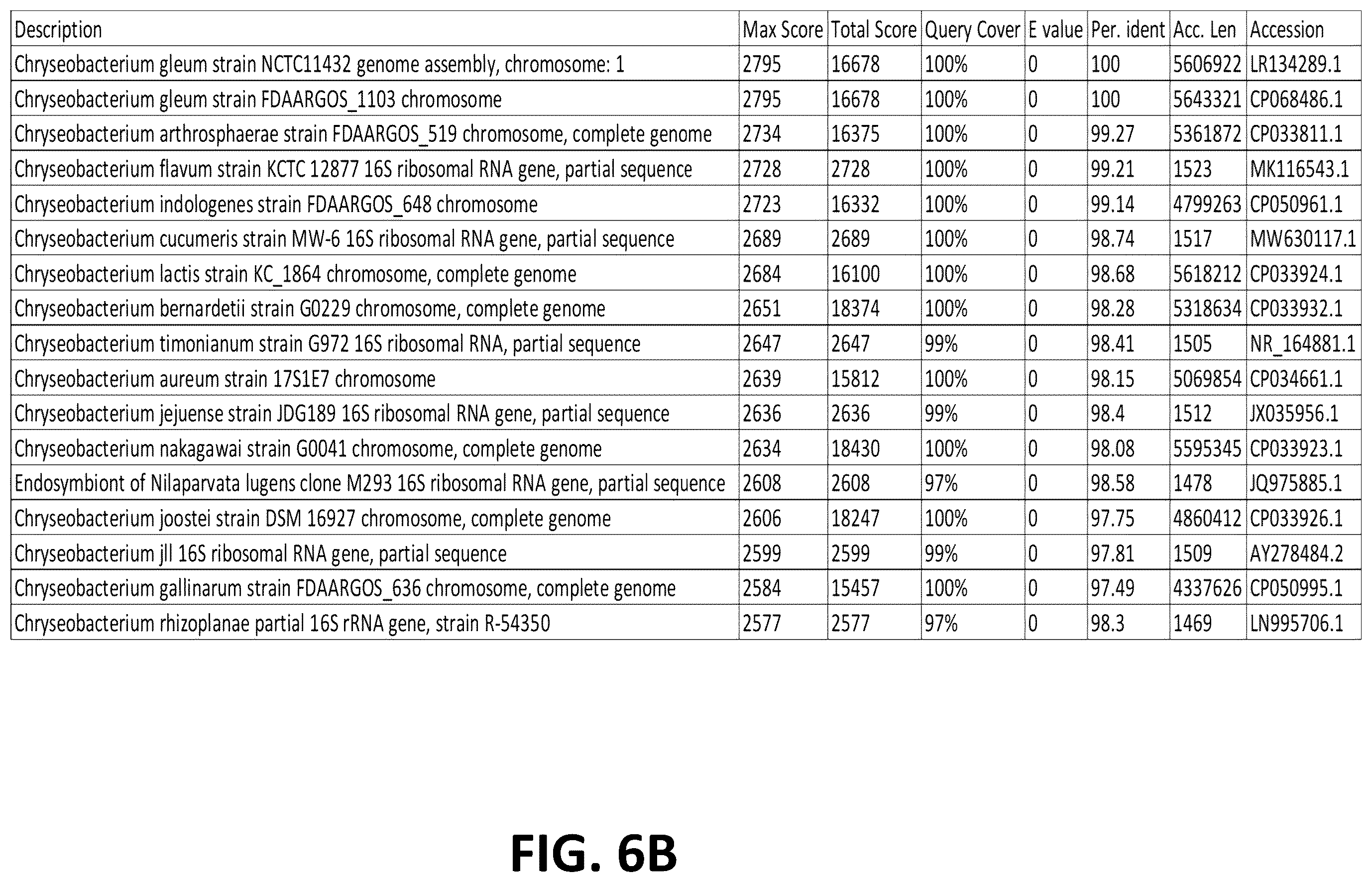 | Description | Max Score | Total Score | Query Cover | E value | Per. ident | Acc. Len | Accession |
|---|---|---|---|---|---|---|---|
| Chryseobacterium gleum strain NCTC11432 genome assembly, chromosome: 1 | 2795 | 16678 | 100% | 0 | 100 | 5606922 | LR134289.1 |
| Chryseobacterium gleum strain FDAARGOS_1103 chromosome | 2795 | 16678 | 100% | 0 | 100 | 5643321 | CP068486.1 |
| Chryseobacterium arthrosphaerae strain FDAARGOS_519 chromosome, complete genome | 2734 | 16375 | 100% | 0 | 99.27 | 5361872 | CP033811.1 |
| Chryseobacterium flavum strain KCTC 12877 16S ribosomal RNA gene, partial sequence | 2728 | 2728 | 100% | 0 | 99.21 | 1523 | MK116543.1 |
| Chryseobacterium indologenes strain FDAARGOS_648 chromosome | 2723 | 16332 | 100% | 0 | 99.14 | 4799263 | CP050961.1 |
| Chryseobacterium cucumeris strain MW-6 16S ribosomal RNA gene, partial sequence | 2689 | 2689 | 100% | 0 | 98.74 | 1517 | MW630117.1 |
| Chryseobacterium lactis strain KC_1864 chromosome, complete genome | 2684 | 16100 | 100% | 0 | 98.68 | 5618212 | CP033924.1 |
| Chryseobacterium bernardetii strain G0229 chromosome, complete genome | 2651 | 18374 | 100% | 0 | 98.28 | 5318634 | CP033932.1 |
| Chryseobacterium timonianum strain G972 16S ribosomal RNA, partial sequence | 2647 | 2647 | 99% | 0 | 98.41 | 1505 | NR_164881.1 |
| Chryseobacterium aureum strain 17S1E7 chromosome | 2639 | 15812 | 100% | 0 | 98.15 | 5069854 | CP034661.1 |
| Chryseobacterium jejuense strain JDG189 16S ribosomal RNA gene, partial sequence | 2636 | 2636 | 99% | 0 | 98.4 | 1512 | JX035956.1 |
| Chryseobacterium nakagawai strain G0041 chromosome, complete genome | 2634 | 18430 | 100% | 0 | 98.08 | 5595345 | CP033923.1 |
| Endosymbiont of Nilaparvata lugens clone M293 16S ribosomal RNA gene, partial sequence | 2608 | 2608 | 97% | 0 | 98.58 | 1478 | JQ975885.1 |
| Chryseobacterium joostei strain DSM 16927 chromosome, complete genome | 2606 | 18247 | 100% | 0 | 97.75 | 4860412 | CP033926.1 |
| Chryseobacterium jll 16S ribosomal RNA gene, partial sequence | 2599 | 2599 | 99% | 0 | 97.81 | 1509 | AY278484.2 |
| Chryseobacterium gallinarum strain FDAARGOS_636 chromosome, complete genome | 2584 | 15457 | 100% | 0 | 97.49 | 4337626 | CP050995.1 |
| Chryseobacterium rhizoplanae partial 16S rRNA gene, strain R-54350 | 2577 | 2577 | 97% | 0 | 98.3 | 1469 | LN995706.1 |

FIG. 6B